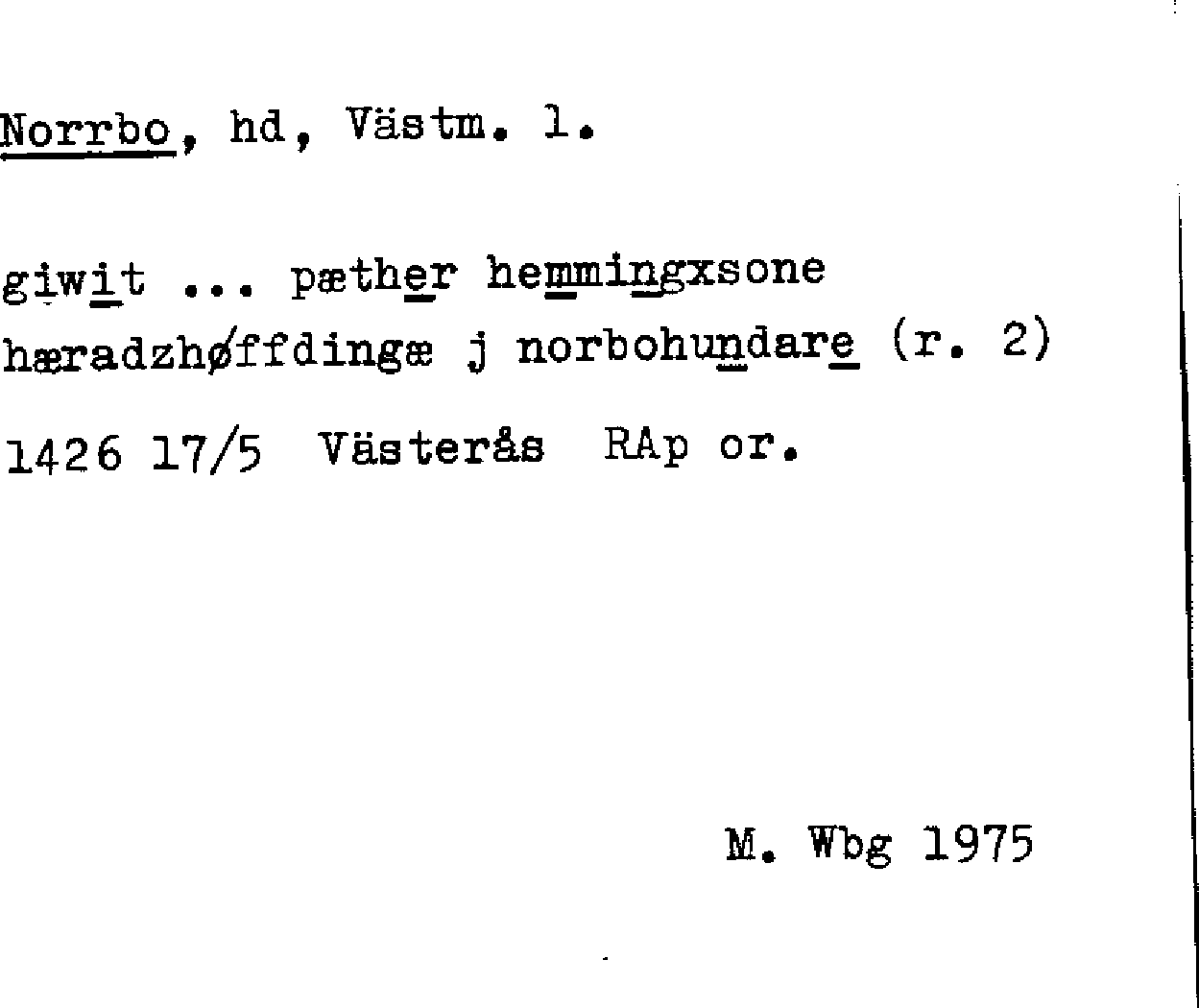 Norrbo, hd, Västm. l.

giwit ... pæther hemmingxsone hæradzhøffdingæ j norbohundare (r. 2)

1426 17/5 Västerås RAp or.

M. Wbg 1975